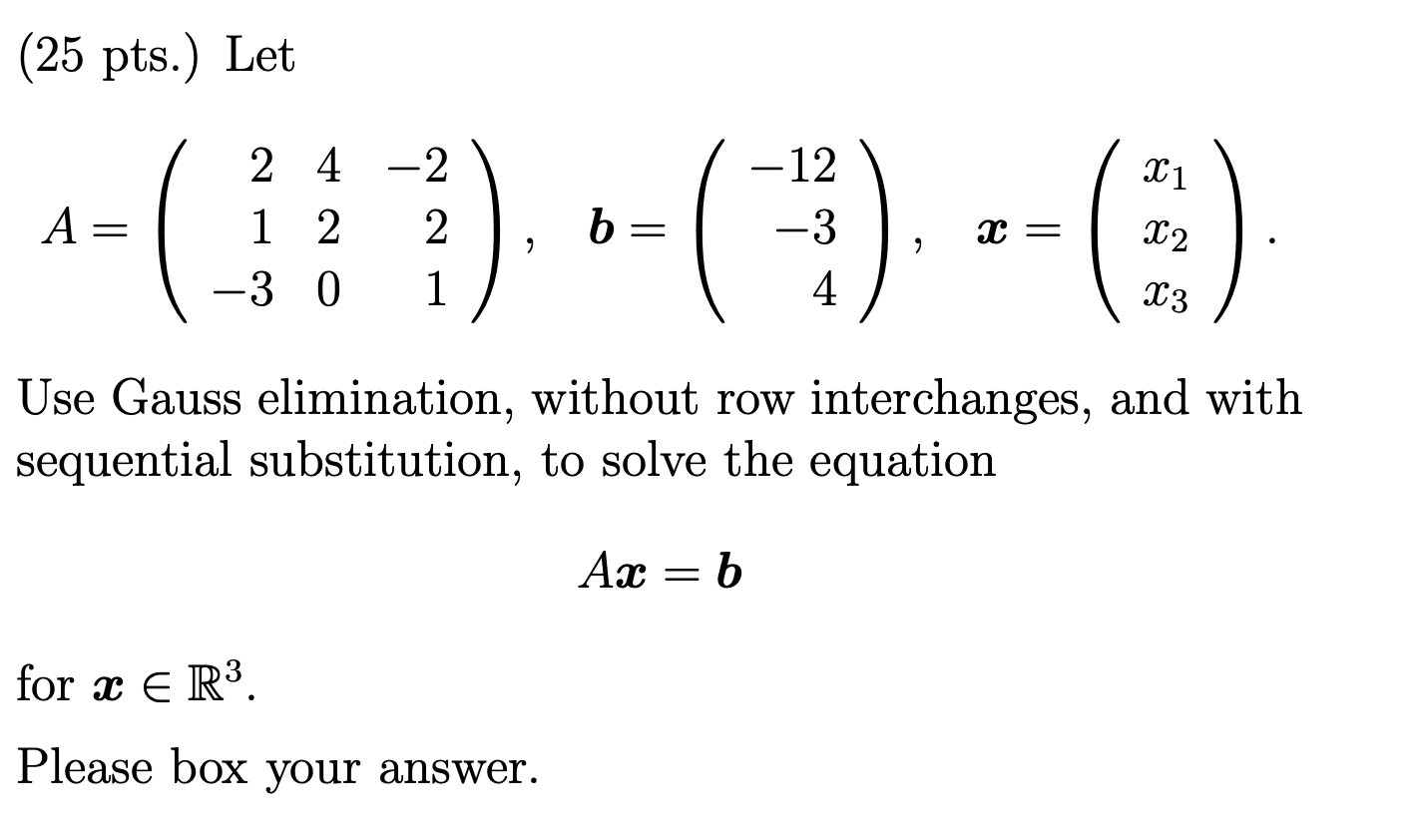 (25 pts.) Let

$A = \begin{pmatrix} 2 & 4 & -2 \\ 1 & 2 & 2 \\ -3 & 0 & 1 \end{pmatrix}, \quad \boldsymbol{b} = \begin{pmatrix} -12 \\ -3 \\ 4 \end{pmatrix}, \quad \boldsymbol{x} = \begin{pmatrix} x_1 \\ x_2 \\ x_3 \end{pmatrix}.$

Use Gauss elimination, without row interchanges, and with sequential substitution, to solve the equation

$A\boldsymbol{x} = \boldsymbol{b}$

for $\boldsymbol{x} \in \mathbb{R}^3$.

Please box your answer.